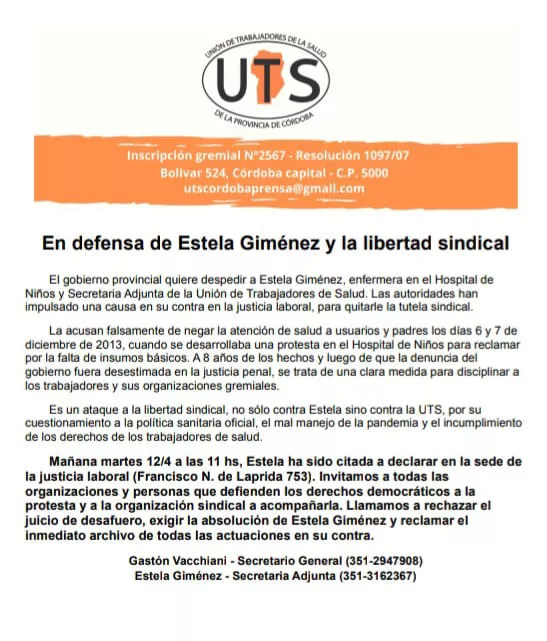 UNIÓN DE TRABAJADORES DE LA SALUD
UTS
DE LA PROVINCIA DE CÓRDOBA

Inscripción gremial N°2567 - Resolución 1097/07
Bolivar 524, Córdoba capital - C.P. 5000
utscordobaprensa@gmail.com

En defensa de Estela Giménez y la libertad sindical

El gobierno provincial quiere despedir a Estela Giménez, enfermera en el Hospital de Niños y Secretaria Adjunta de la Unión de Trabajadores de Salud. Las autoridades han impulsado una causa en su contra en la justicia laboral, para quitarle la tutela sindical.

La acusan falsamente de negar la atención de salud a usuarios y padres los días 6 y 7 de diciembre de 2013, cuando se desarrollaba una protesta en el Hospital de Niños para reclamar por la falta de insumos básicos. A 8 años de los hechos y luego de que la denuncia del gobierno fuera desestimada en la justicia penal, se trata de una clara medida para disciplinar a los trabajadores y sus organizaciones gremiales.

Es un ataque a la libertad sindical, no sólo contra Estela sino contra la UTS, por su cuestionamiento a la política sanitaria oficial, el mal manejo de la pandemia y el incumplimiento de los derechos de los trabajadores de salud.

Mañana martes 12/4 a las 11 hs, Estela ha sido citada a declarar en la sede de la justicia laboral (Francisco N. de Laprida 753). Invitamos a todas las organizaciones y personas que defienden los derechos democráticos a la protesta y a la organización sindical a acompañarla. Llamamos a rechazar el juicio de desafuero, exigir la absolución de Estela Giménez y reclamar el inmediato archivo de todas las actuaciones en su contra.

Gastón Vacchiani - Secretario General (351-2947908)
Estela Giménez - Secretaria Adjunta (351-3162367)